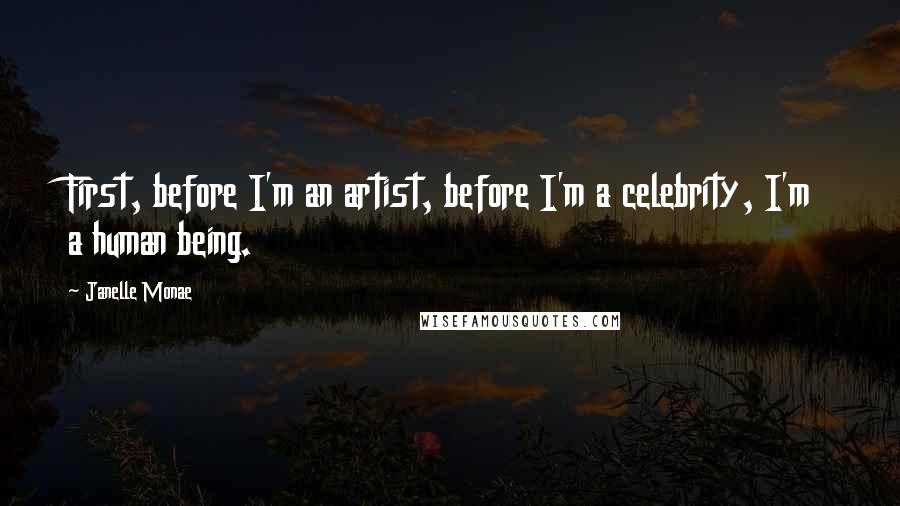 First, before I'm an artist, before I'm a celebrity, I'm a human being.

Janelle Monae

WISEFAMOUSQUOTES.COM